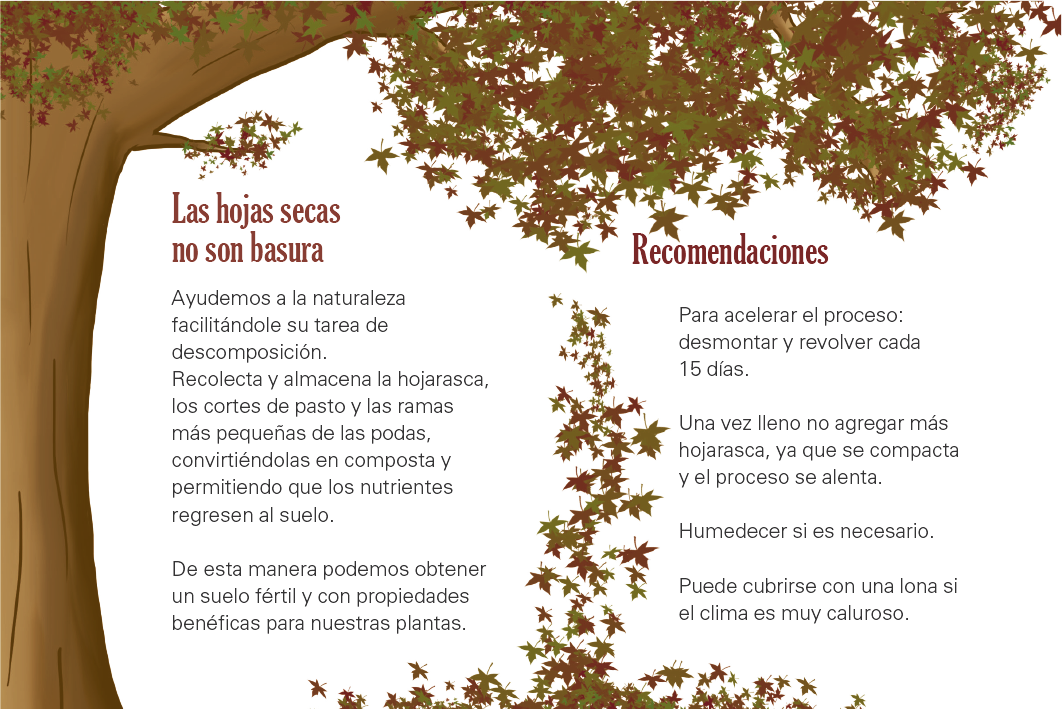 Las hojas secas no son basura

Ayudemos a la naturaleza facilitándole su tarea de descomposición.
Recolecta y almacena la hojarasca, los cortes de pasto y las ramas más pequeñas de las podas, convirtiéndolas en composta y permitiendo que los nutrientes regresen al suelo.

De esta manera podemos obtener un suelo fértil y con propiedades benéficas para nuestras plantas.

Recomendaciones

Para acelerar el proceso: desmontar y revolver cada 15 días.

Una vez lleno no agregar más hojarasca, ya que se compacta y el proceso se alenta.

Humedecer si es necesario.

Puede cubrirse con una lona si el clima es muy caluroso.